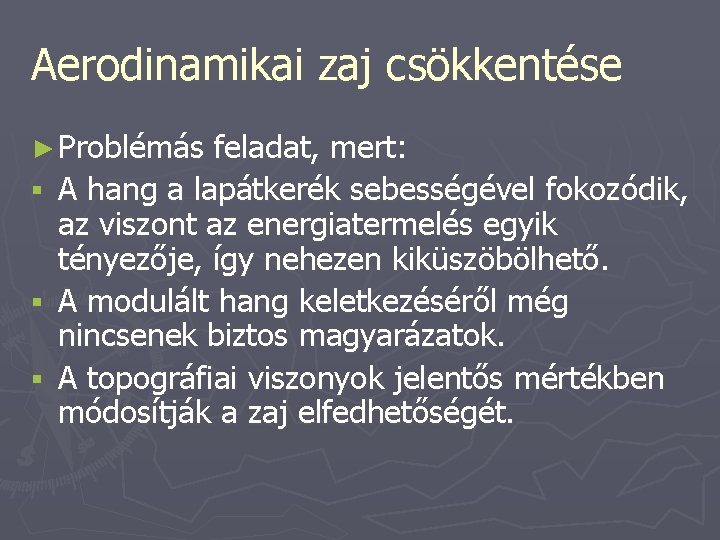 Aerodinamikai zaj csökkentése

► Problémás feladat, mert:
▪ A hang a lapátkerék sebességével fokozódik, az viszont az energiatermelés egyik tényezője, így nehezen kiküszöbölhető.
▪ A modulált hang keletkezéséről még nincsenek biztos magyarázatok.
▪ A topográfiai viszonyok jelentős mértékben módosítják a zaj elfedhetőségét.